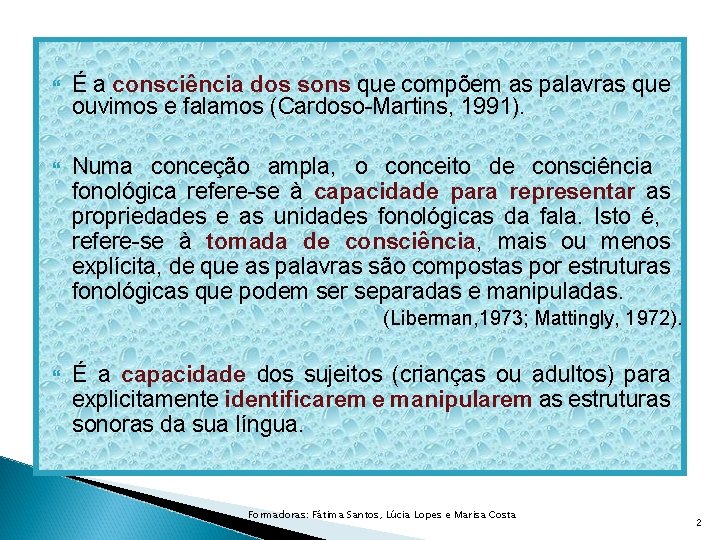 É a consciência dos sons que compõem as palavras que ouvimos e falamos (Cardoso-Martins, 1991).

Numa conceção ampla, o conceito de consciência fonológica refere-se à capacidade para representar as propriedades e as unidades fonológicas da fala. Isto é, refere-se à tomada de consciência, mais ou menos explícita, de que as palavras são compostas por estruturas fonológicas que podem ser separadas e manipuladas.
(Liberman,1973; Mattingly, 1972).

É a capacidade dos sujeitos (crianças ou adultos) para explicitamente identificarem e manipularem as estruturas sonoras da sua língua.

Formadoras: Fátima Santos, Lúcia Lopes e Marisa Costa

2